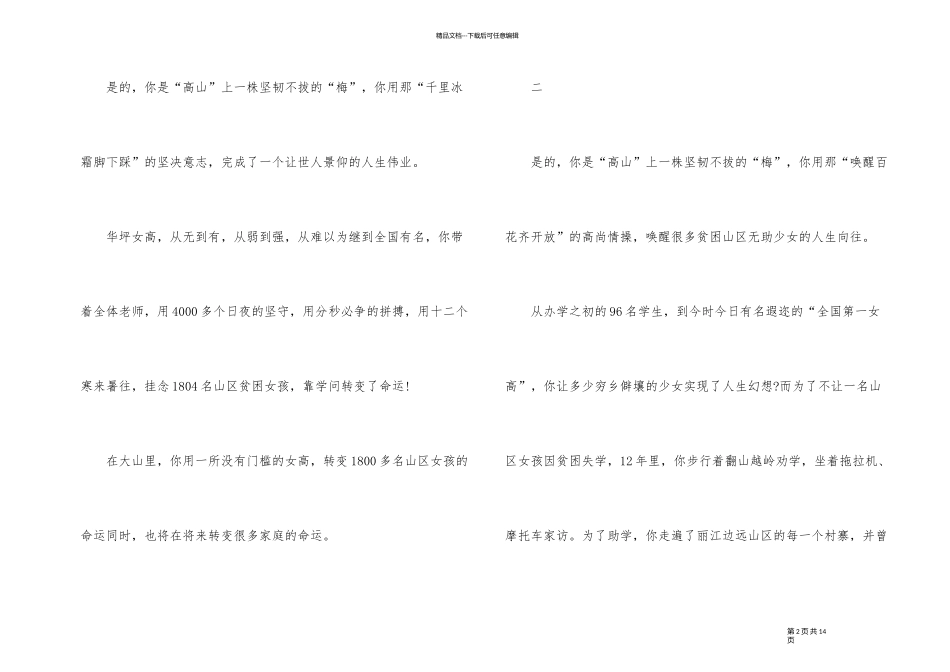 精品文档---下载后可任意编辑

是的，你是“高山”上一株坚韧不拔的“梅”，你用那“千里冰霜脚下踩”的坚决意志，完成了一个让世人景仰的人生伟业。

华坪女高，从无到有，从弱到强，从难以为继到全国有名，你带着全体老师，用4000多个日夜的坚守，用分秒必争的拼搏，用十二个寒来暑往，挂念1804名山区贫困女孩，靠学问转变了命运!

在大山里，你用一所没有门槛的女高，转变1800多名山区女孩的命运同时，也将在将来转变很多家庭的命运。

二

是的，你是“高山”上一株坚韧不拔的“梅”，你用那“唤醒百花齐开放”的高尚情操，唤醒很多贫困山区无助少女的人生向往。

从办学之初的96名学生，到今时今日有名遐迩的“全国第一女高”，你让多少穷乡僻壤的少女实现了人生幻想?而为了不让一名山区女孩因贫困失学，12年里，你步行着翻山越岭劝学，坐着拖拉机、摩托车家访。为了助学，你走遍了丽江边远山区的每一个村寨，并曾

第2页共14页